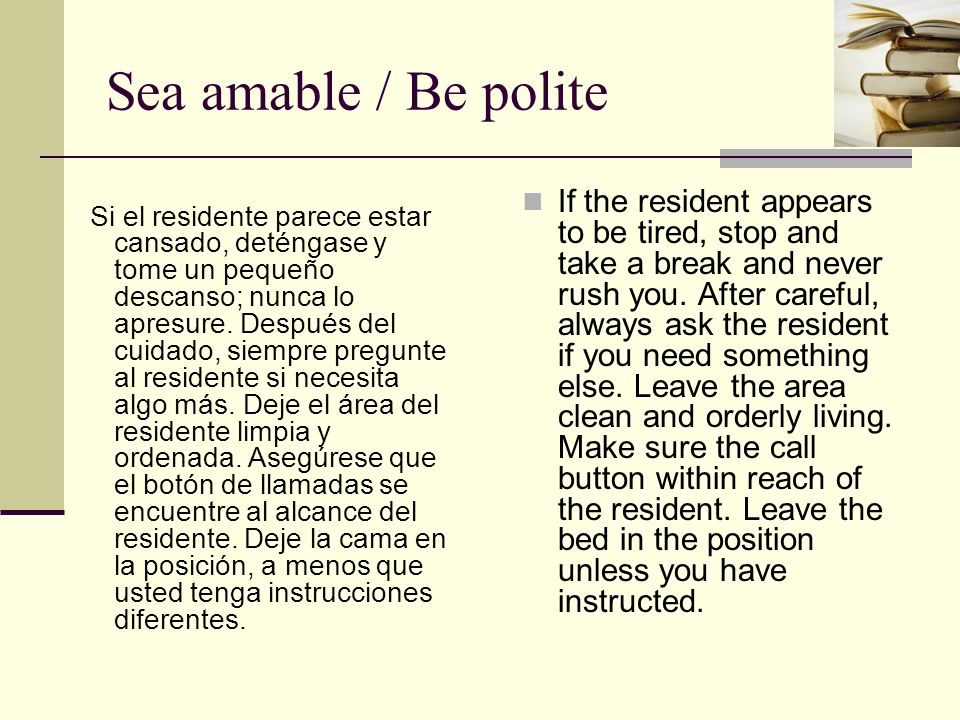 Sea amable / Be polite

Si el residente parece estar cansado, deténgase y tome un pequeño descanso; nunca lo apresure. Después del cuidado, siempre pregunte al residente si necesita algo más. Deje el área del residente limpia y ordenada. Asegúrese que el botón de llamadas se encuentre al alcance del residente. Deje la cama en la posición, a menos que usted tenga instrucciones diferentes.

If the resident appears to be tired, stop and take a break and never rush you. After careful, always ask the resident if you need something else. Leave the area clean and orderly living. Make sure the call button within reach of the resident. Leave the bed in the position unless you have instructed.